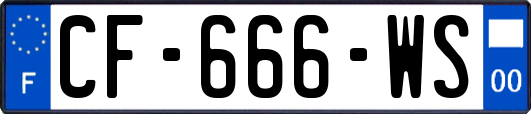 F
CF-666-WS
00